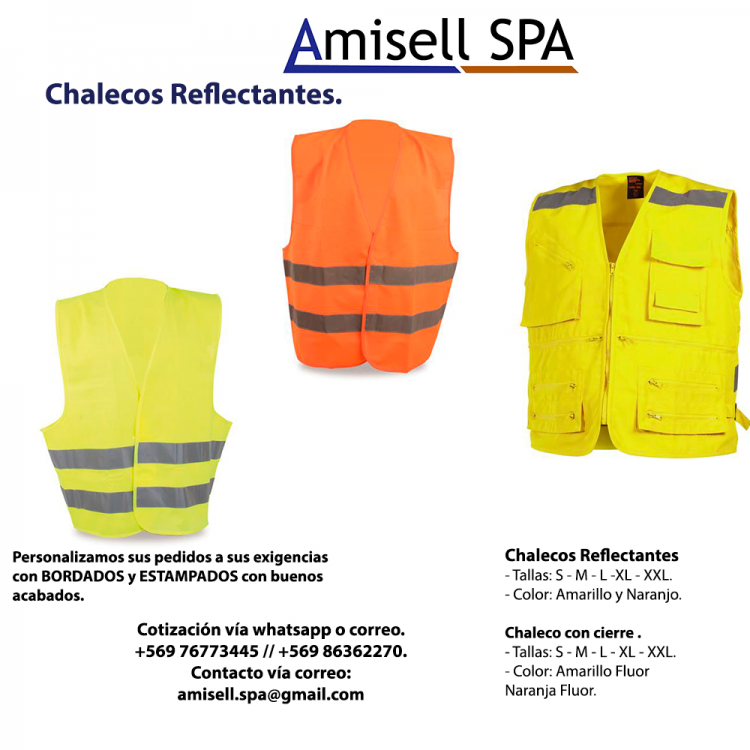 Amisell SPA

Chalecos Reflectantes.

Personalizamos sus pedidos a sus exigencias con BORDADOS y ESTAMPADOS con buenos acabados.

Cotización vía whatsapp o correo.
+569 76773445 // +569 86362270.
Contacto vía correo:
amisell.spa@gmail.com

Chalecos Reflectantes
- Tallas: S - M - L -XL - XXL.
- Color: Amarillo y Naranjo.

Chaleco con cierre .
- Tallas: S - M - L - XL - XXL.
- Color: Amarillo Fluor
Naranja Fluor.